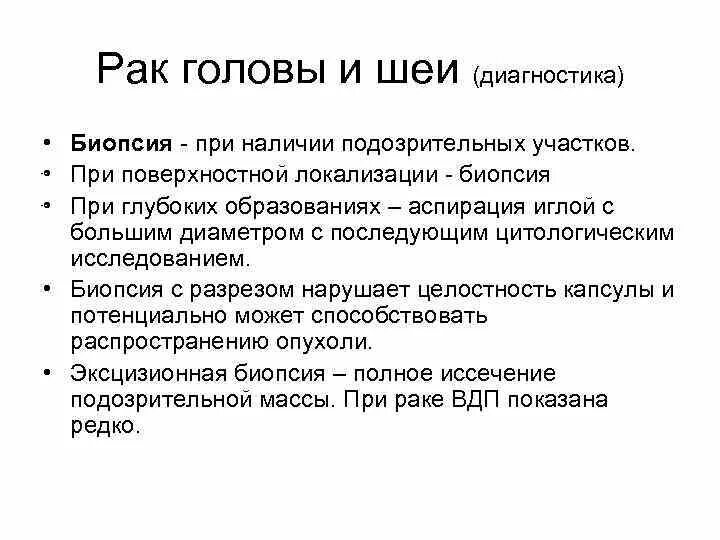 Рак головы и шеи (диагностика)

• Биопсия - при наличии подозрительных участков.
• При поверхностной локализации - биопсия
• При глубоких образованиях – аспирация иглой с большим диаметром с последующим цитологическим исследованием.
• Биопсия с разрезом нарушает целостность капсулы и потенциально может способствовать распространению опухоли.
• Эксцизионная биопсия – полное иссечение подозрительной массы. При раке ВДП показана редко.